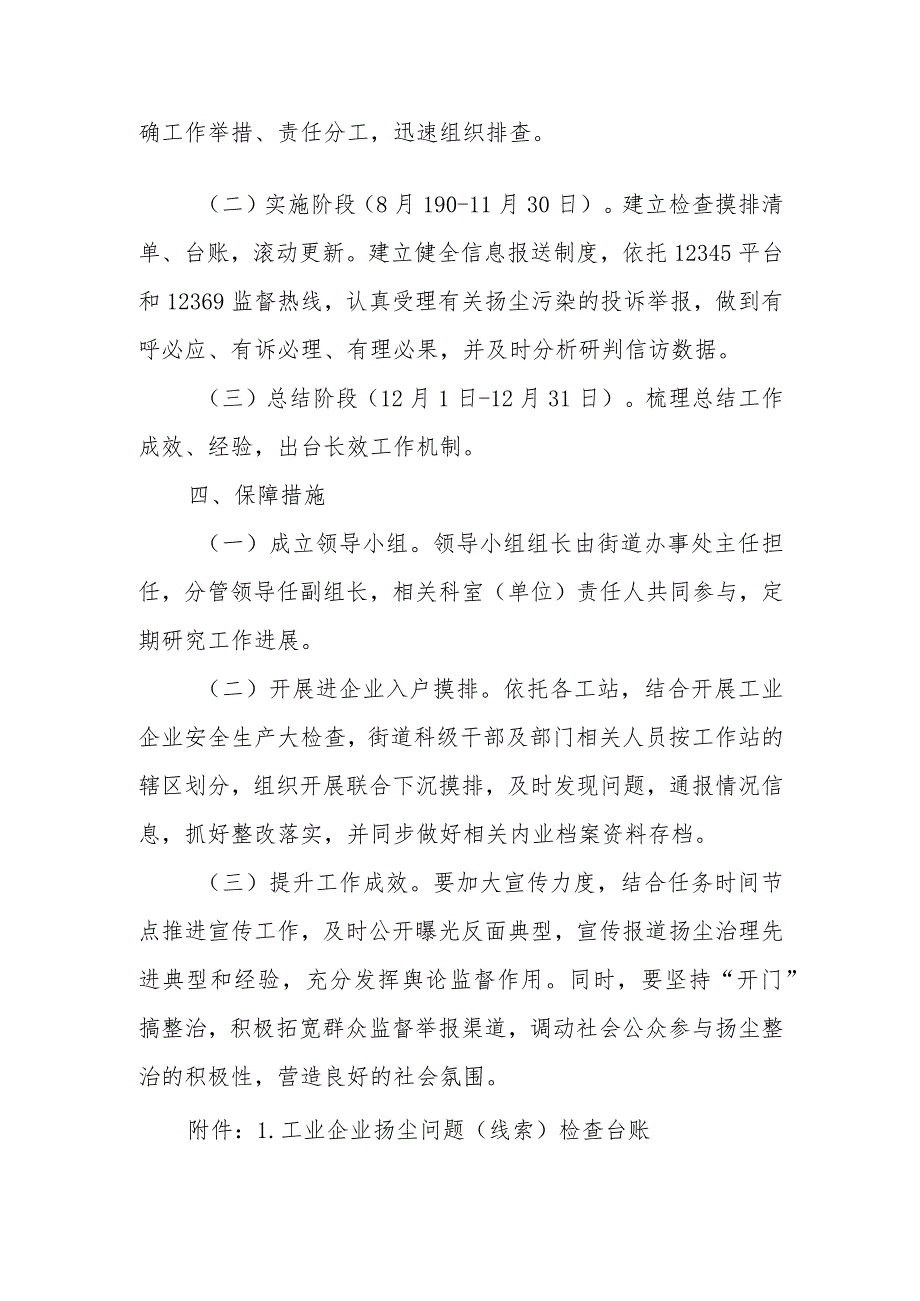 确工作举措、责任分工，迅速组织排查。

（二）实施阶段（8月190-11月30日）。建立检查摸排清单、台账，滚动更新。建立健全信息报送制度，依托12345平台和12369监督热线，认真受理有关扬尘污染的投诉举报，做到有呼必应、有诉必理、有理必果，并及时分析研判信访数据。

（三）总结阶段（12月1日-12月31日）。梳理总结工作成效、经验，出台长效工作机制。

四、保障措施

（一）成立领导小组。领导小组组长由街道办事处主任担任，分管领导任副组长，相关科室（单位）责任人共同参与，定期研究工作进展。

（二）开展进企业入户摸排。依托各工站，结合开展工业企业安全生产大检查，街道科级干部及部门相关人员按工作站的辖区划分，组织开展联合下沉摸排，及时发现问题，通报情况信息，抓好整改落实，并同步做好相关内业档案资料存档。

（三）提升工作成效。要加大宣传力度，结合任务时间节点推进宣传工作，及时公开曝光反面典型，宣传报道扬尘治理先进典型和经验，充分发挥舆论监督作用。同时，要坚持“开门”搞整治，积极拓宽群众监督举报渠道，调动社会公众参与扬尘整治的积极性，营造良好的社会氛围。

附件：1.工业企业扬尘问题（线索）检查台账